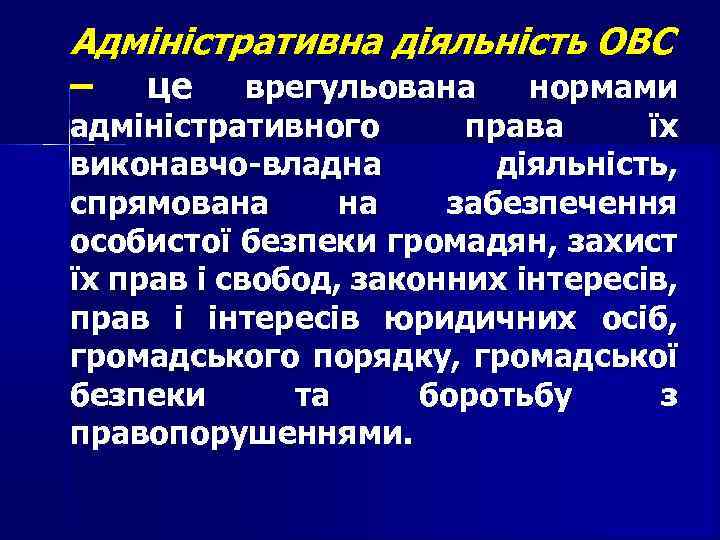 Адміністративна діяльність ОВС – це врегульована нормами адміністративного права їх виконавчо-владна діяльність, спрямована на забезпечення особистої безпеки громадян, захист їх прав і свобод, законних інтересів, прав і інтересів юридичних осіб, громадського порядку, громадської безпеки та боротьбу з правопорушеннями.